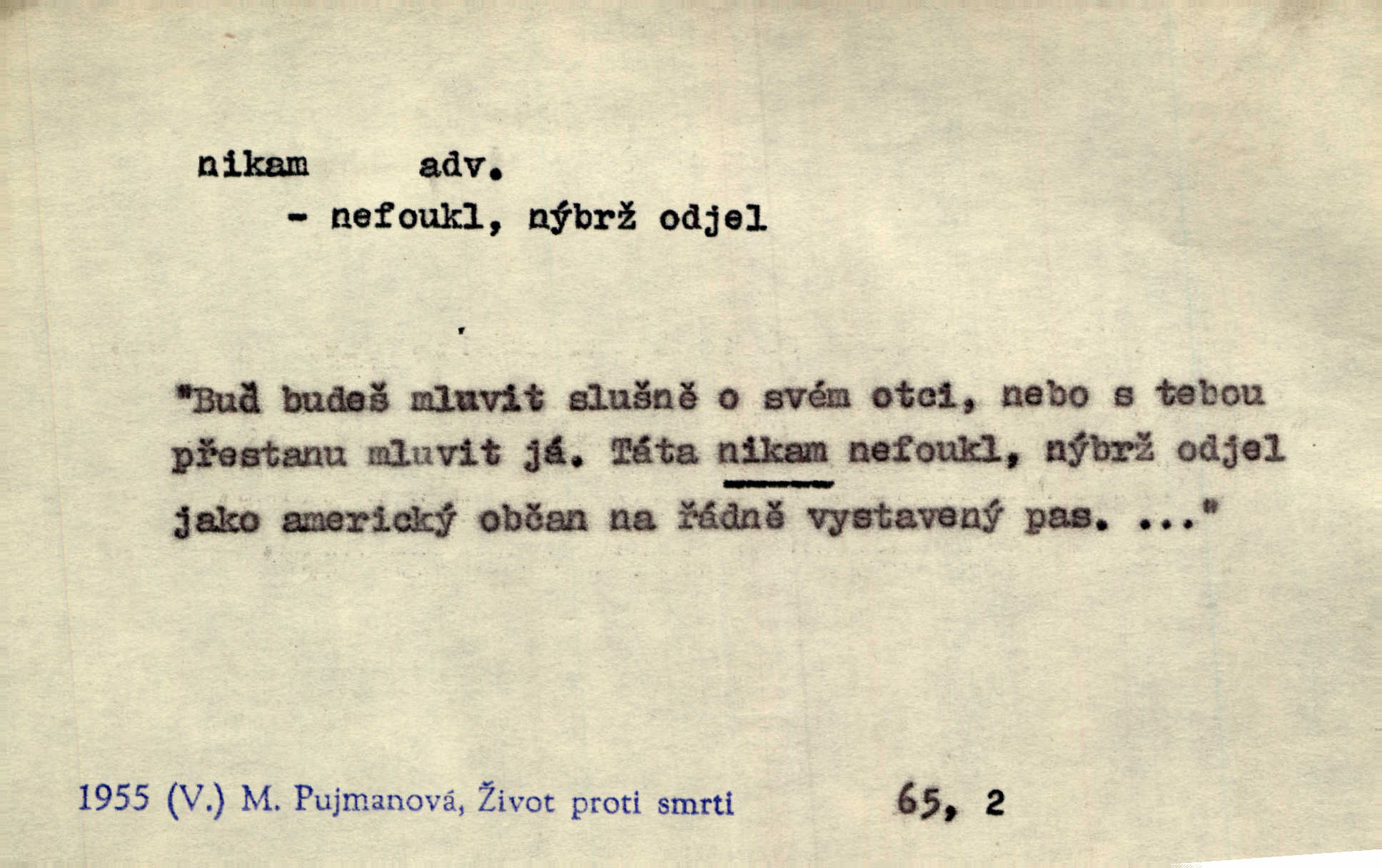 nikam adv.

- nefoukl, nýbrž odjel

"Buď budeš mluvit slušně o svém otci, nebo s tebou přestanu mluvit já. Táta nikam nefoukl, nýbrž odjel jako americký občan na řádně vystavený pas. ..."

1955 (V.) M. Pujmanová, Život proti smrti 65, 2